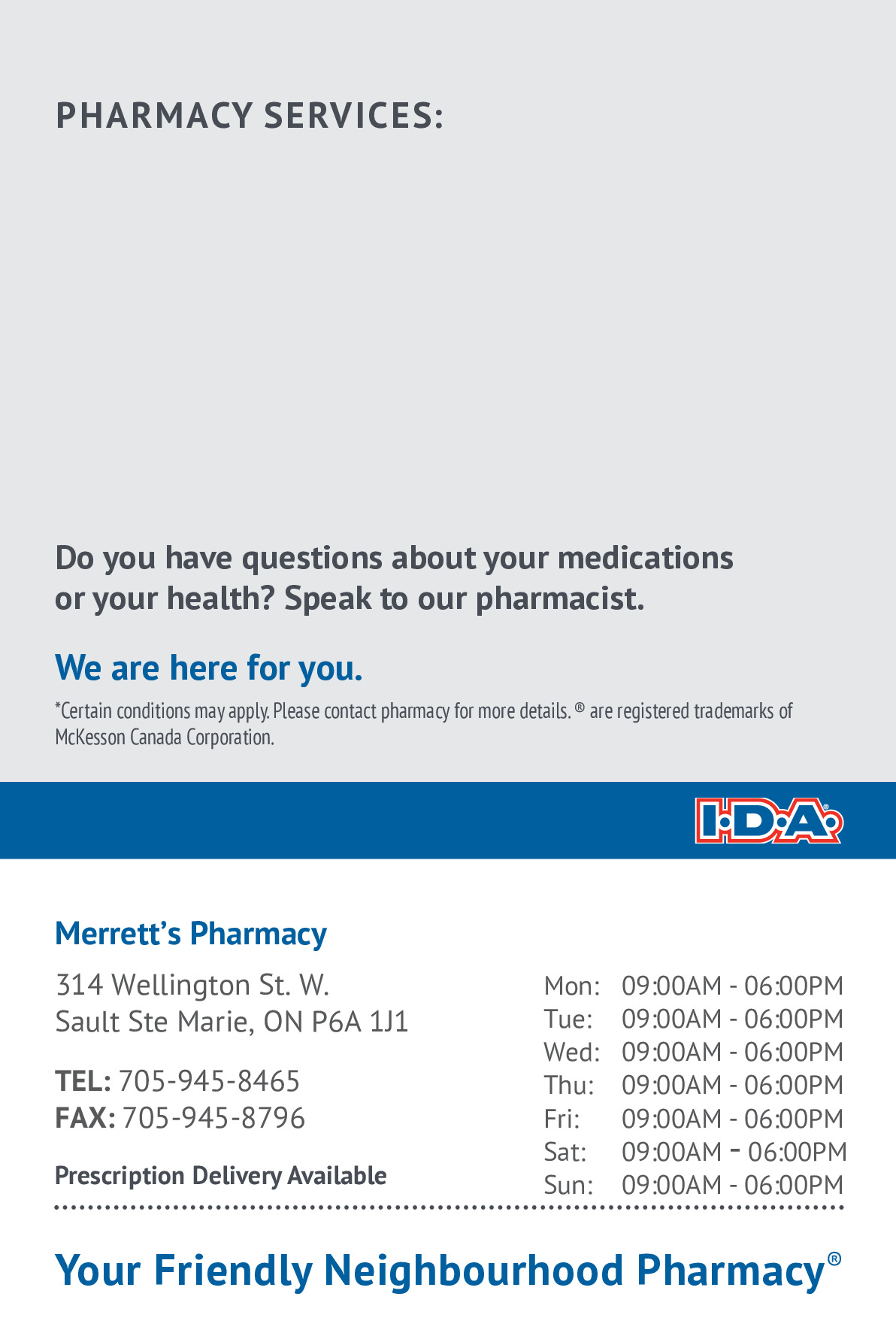 PHARMACY SERVICES:

Do you have questions about your medications or your health? Speak to our pharmacist.

We are here for you.

*Certain conditions may apply. Please contact pharmacy for more details. ® are registered trademarks of McKesson Canada Corporation.

I·D·A®

Merrett's Pharmacy

314 Wellington St. W.
Sault Ste Marie, ON P6A 1J1

TEL: 705-945-8465
FAX: 705-945-8796

Prescription Delivery Available

Mon: 09:00AM - 06:00PM
Tue: 09:00AM - 06:00PM
Wed: 09:00AM - 06:00PM
Thu: 09:00AM - 06:00PM
Fri: 09:00AM - 06:00PM
Sat: 09:00AM - 06:00PM
Sun: 09:00AM - 06:00PM

Your Friendly Neighbourhood Pharmacy®